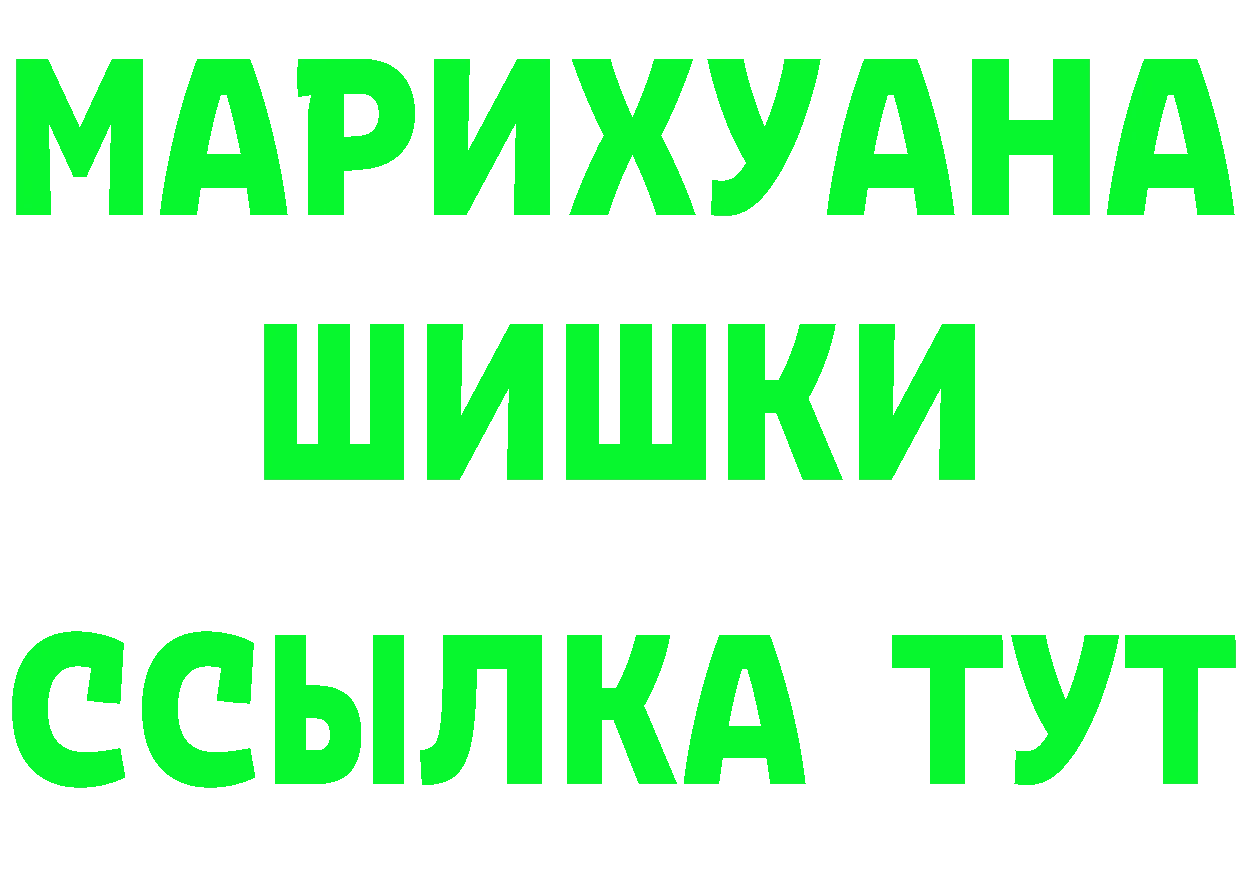 МАРИХУАНА
ШИШКИ
ССЫЛКА ТУТ